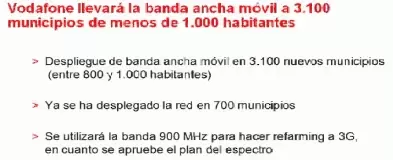 Vodafone llevará la banda ancha móvil a 3.100 municipios de menos de 1.000 habitantes

> Despliegue de banda ancha móvil en 3.100 nuevos municipios (entre 800 y 1.000 habitantes)

> Ya se ha desplegado la red en 700 municipios

> Se utilizará la banda 900 MHz para hacer refarming a 3G, en cuanto se apruebe el plan del espectro